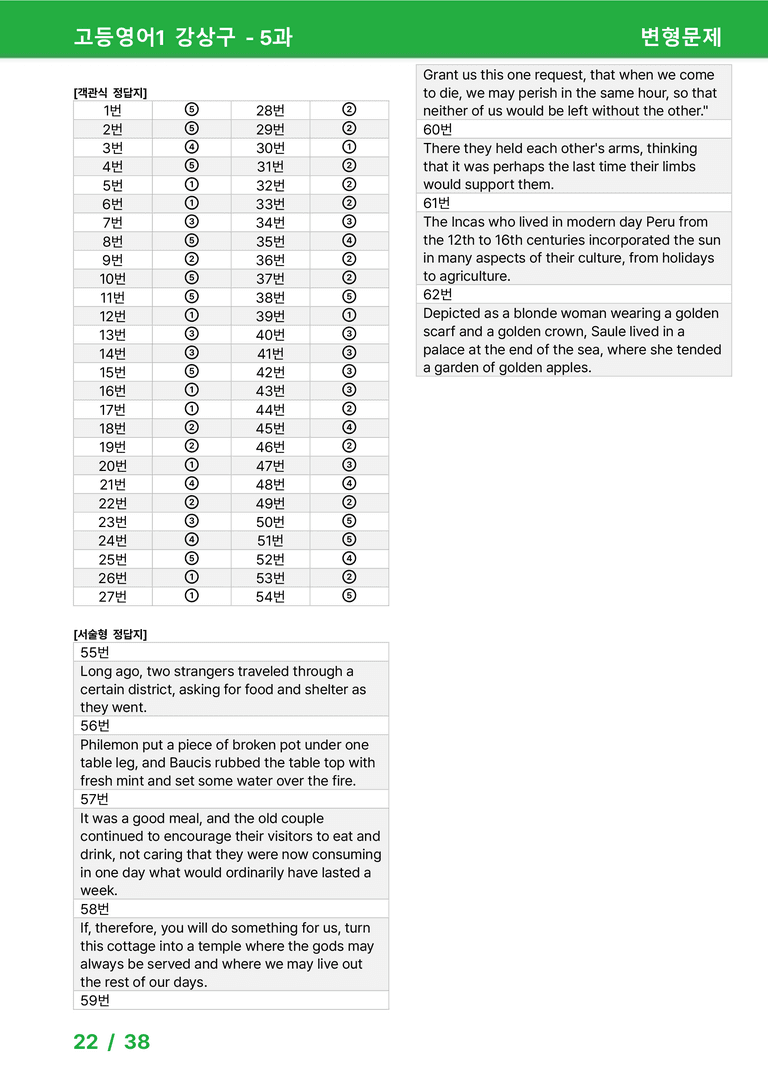 고등영어1 강상구 - 5과

변형문제

[객관식 정답지]

| 1번 | ⑤ | 28번 | ② |
|---|---|---|---|
| 2번 | ⑤ | 29번 | ② |
| 3번 | ④ | 30번 | ① |
| 4번 | ⑤ | 31번 | ② |
| 5번 | ① | 32번 | ② |
| 6번 | ① | 33번 | ② |
| 7번 | ③ | 34번 | ③ |
| 8번 | ⑤ | 35번 | ④ |
| 9번 | ② | 36번 | ② |
| 10번 | ⑤ | 37번 | ② |
| 11번 | ⑤ | 38번 | ⑤ |
| 12번 | ① | 39번 | ① |
| 13번 | ③ | 40번 | ③ |
| 14번 | ③ | 41번 | ③ |
| 15번 | ⑤ | 42번 | ③ |
| 16번 | ① | 43번 | ③ |
| 17번 | ① | 44번 | ② |
| 18번 | ② | 45번 | ④ |
| 19번 | ② | 46번 | ② |
| 20번 | ① | 47번 | ③ |
| 21번 | ④ | 48번 | ④ |
| 22번 | ② | 49번 | ② |
| 23번 | ③ | 50번 | ⑤ |
| 24번 | ④ | 51번 | ⑤ |
| 25번 | ⑤ | 52번 | ④ |
| 26번 | ① | 53번 | ② |
| 27번 | ① | 54번 | ⑤ |

[서술형 정답지]

55번

Long ago, two strangers traveled through a certain district, asking for food and shelter as they went.

56번

Philemon put a piece of broken pot under one table leg, and Baucis rubbed the table top with fresh mint and set some water over the fire.

57번

It was a good meal, and the old couple continued to encourage their visitors to eat and drink, not caring that they were now consuming in one day what would ordinarily have lasted a week.

58번

If, therefore, you will do something for us, turn this cottage into a temple where the gods may always be served and where we may live out the rest of our days.

59번

Grant us this one request, that when we come to die, we may perish in the same hour, so that neither of us would be left without the other."

60번

There they held each other's arms, thinking that it was perhaps the last time their limbs would support them.

61번

The Incas who lived in modern day Peru from the 12th to 16th centuries incorporated the sun in many aspects of their culture, from holidays to agriculture.

62번

Depicted as a blonde woman wearing a golden scarf and a golden crown, Saule lived in a palace at the end of the sea, where she tended a garden of golden apples.

22 / 38